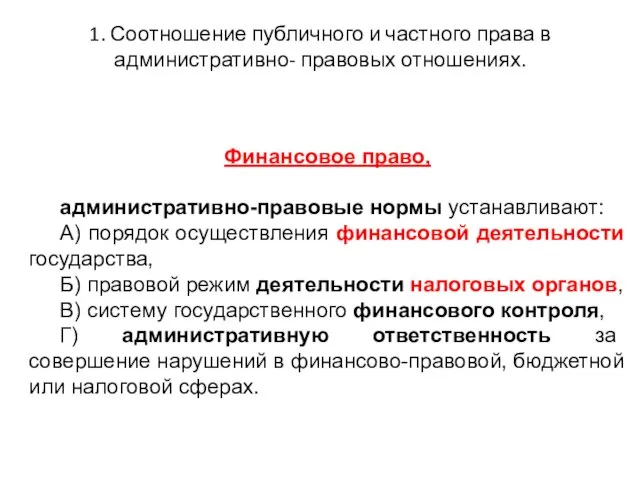 1. Соотношение публичного и частного права в административно- правовых отношениях.

Финансовое право,

административно-правовые нормы устанавливают:
А) порядок осуществления финансовой деятельности государства,
Б) правовой режим деятельности налоговых органов,
В) систему государственного финансового контроля,
Г) административную ответственность за совершение нарушений в финансово-правовой, бюджетной или налоговой сферах.